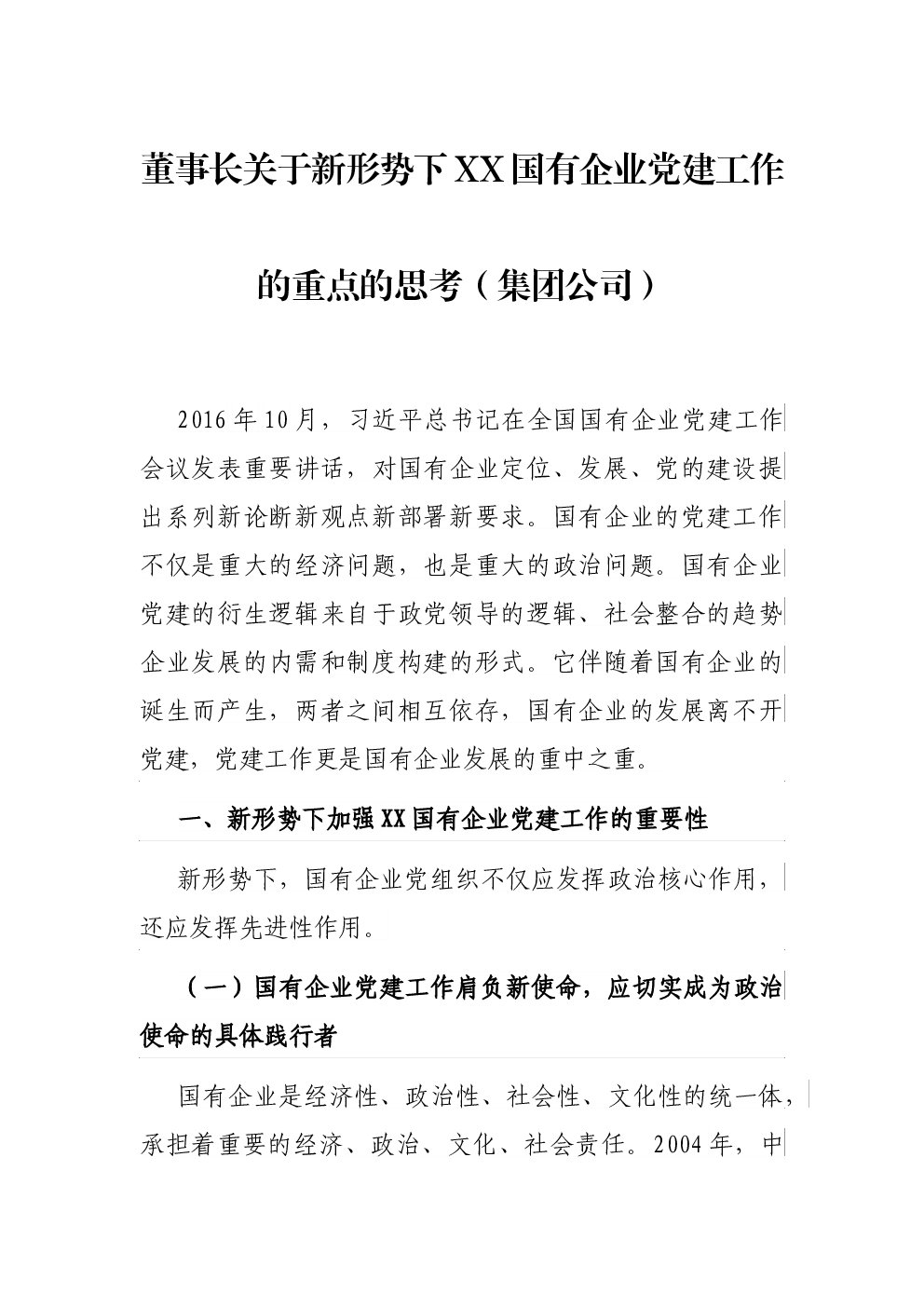 董事长关于新形势下XX国有企业党建工作的重点的思考（集团公司）

2016年10月，习近平总书记在全国国有企业党建工作会议发表重要讲话，对国有企业定位、发展、党的建设提出系列新论断新观点新部署新要求。国有企业的党建工作不仅是重大的经济问题，也是重大的政治问题。国有企业党建的衍生逻辑来自于政党领导的逻辑、社会整合的趋势企业发展的内需和制度构建的形式。它伴随着国有企业的诞生而产生，两者之间相互依存，国有企业的发展离不开党建，党建工作更是国有企业发展的重中之重。

一、新形势下加强XX国有企业党建工作的重要性

新形势下，国有企业党组织不仅应发挥政治核心作用，还应发挥先进性作用。

（一）国有企业党建工作肩负新使命，应切实成为政治使命的具体践行者

国有企业是经济性、政治性、社会性、文化性的统一体，承担着重要的经济、政治、文化、社会责任。2004年，中